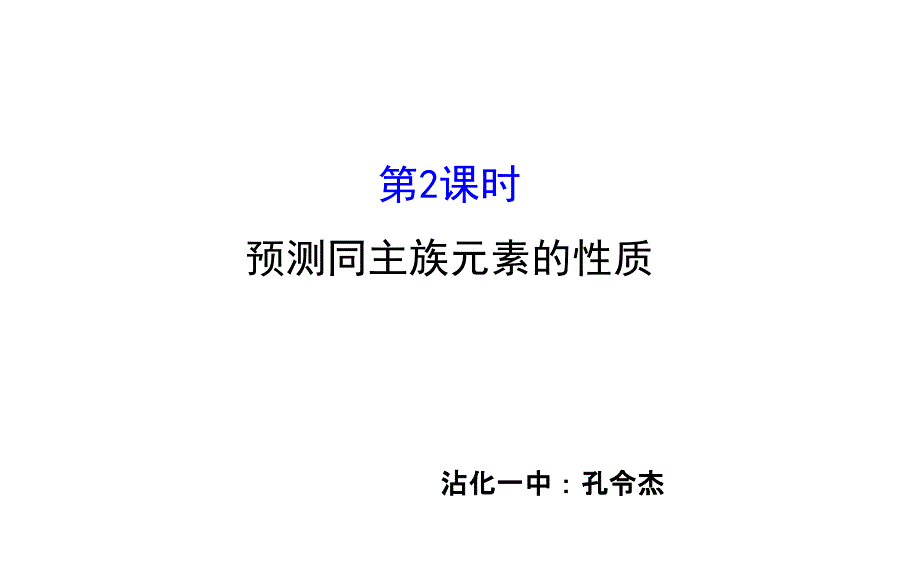 第2课时

预测同主族元素的性质

沾化一中：孔令杰